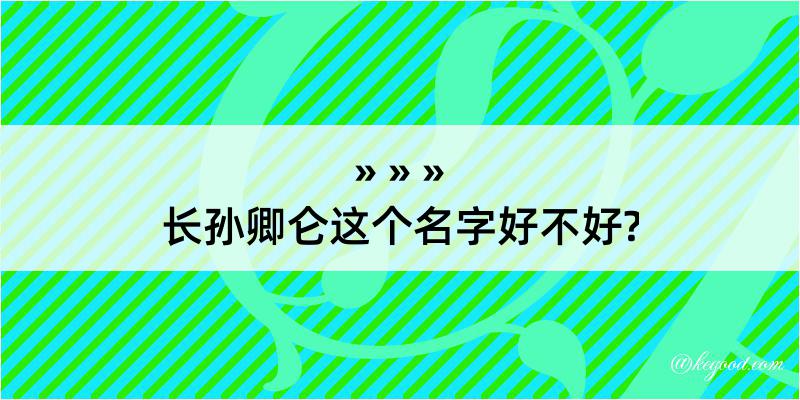 » » »
长孙卿仑这个名字好不好?

@kegood.com